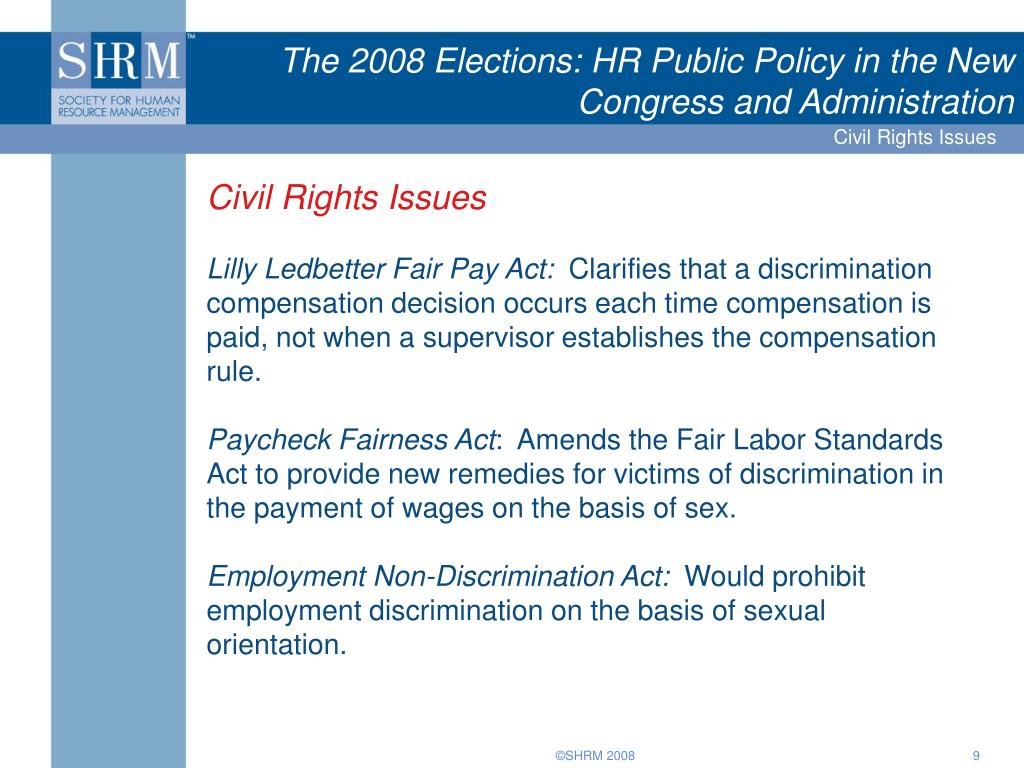 SHRM™
SOCIETY FOR HUMAN RESOURCE MANAGEMENT

The 2008 Elections: HR Public Policy in the New Congress and Administration

Civil Rights Issues

Civil Rights Issues

Lilly Ledbetter Fair Pay Act: Clarifies that a discrimination compensation decision occurs each time compensation is paid, not when a supervisor establishes the compensation rule.

Paycheck Fairness Act: Amends the Fair Labor Standards Act to provide new remedies for victims of discrimination in the payment of wages on the basis of sex.

Employment Non-Discrimination Act: Would prohibit employment discrimination on the basis of sexual orientation.

©SHRM 2008

9